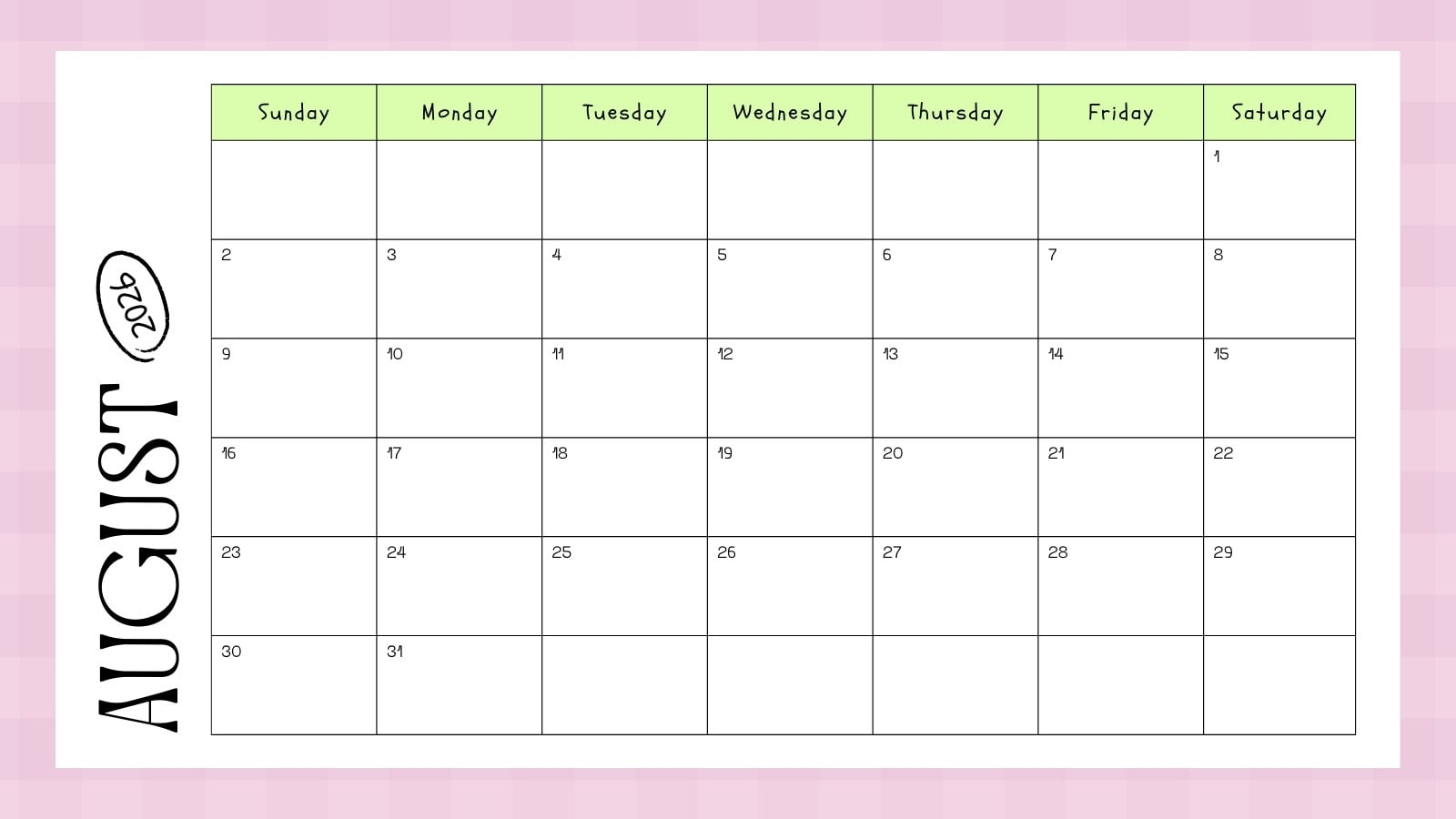 AUGUST
2026

| Sunday | Monday | Tuesday | Wednesday | Thursday | Friday | Saturday |
|---|---|---|---|---|---|---|
| | | | | | | 1 |
| 2 | 3 | 4 | 5 | 6 | 7 | 8 |
| 9 | 10 | 11 | 12 | 13 | 14 | 15 |
| 16 | 17 | 18 | 19 | 20 | 21 | 22 |
| 23 | 24 | 25 | 26 | 27 | 28 | 29 |
| 30 | 31 | | | | | |